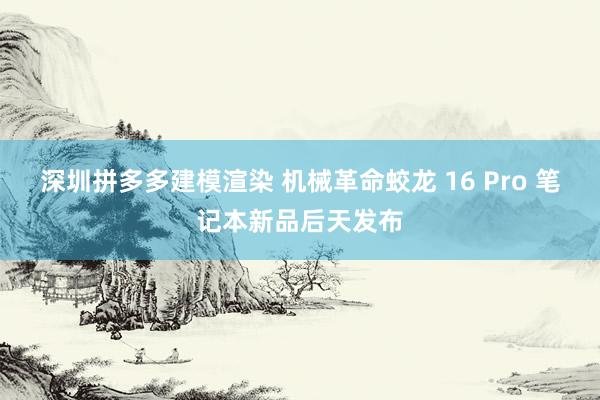 深圳拼多多建模渲染 机械革命蛟龙 16 Pro 笔记本新品后天发布